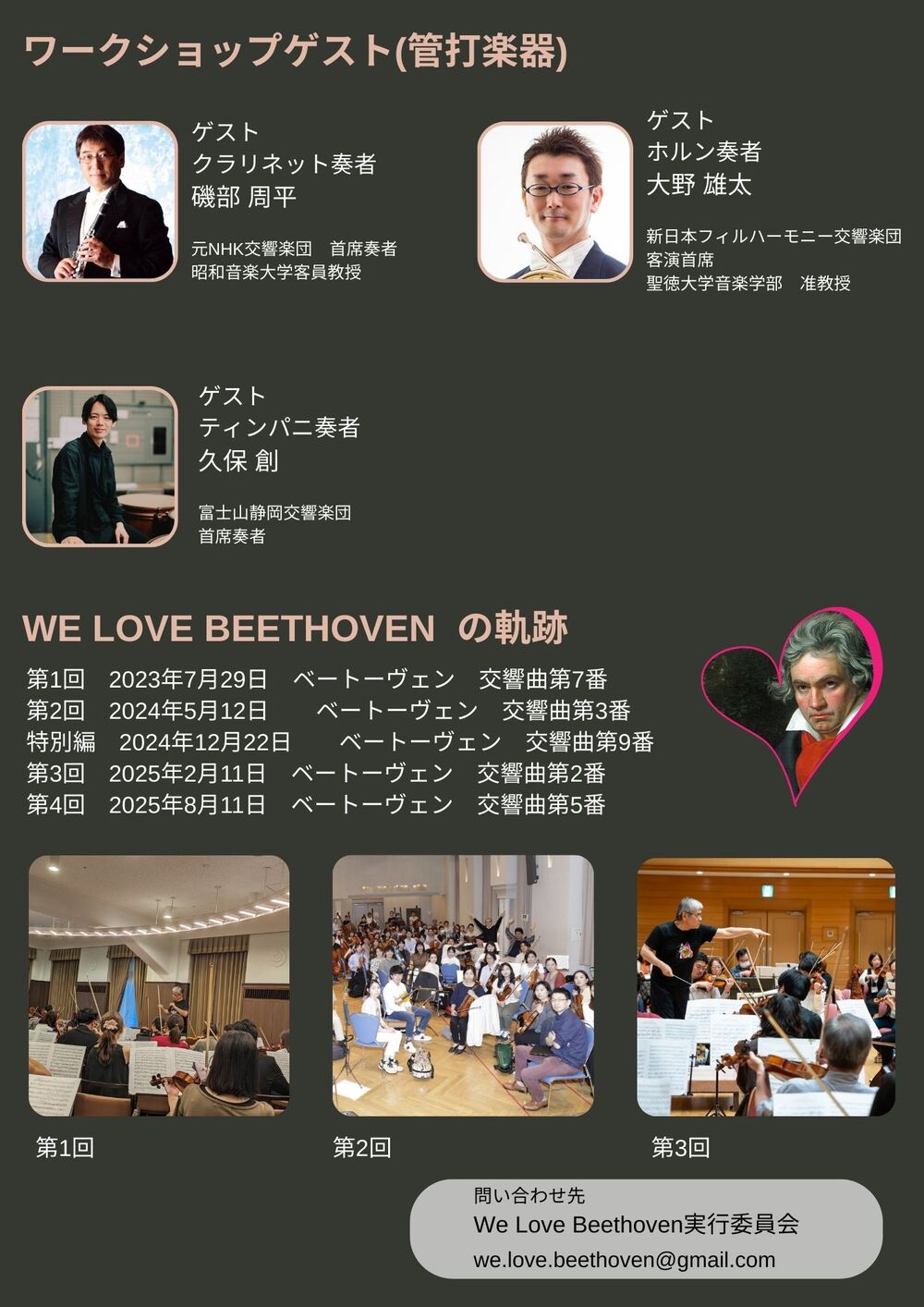 ワークショップゲスト(管打楽器)

ゲスト
クラリネット奏者
磯部 周平

元NHK交響楽団 首席奏者
昭和音楽大学客員教授

ゲスト
ホルン奏者
大野 雄太

新日本フィルハーモニー交響楽団
客演首席
聖徳大学音楽学部 准教授

ゲスト
ティンパニ奏者
久保 創

富士山静岡交響楽団
首席奏者

WE LOVE BEETHOVEN の軌跡

第1回 2023年7月29日 ベートーヴェン 交響曲第7番
第2回 2024年5月12日 ベートーヴェン 交響曲第3番
特別編 2024年12月22日 ベートーヴェン 交響曲第9番
第3回 2025年2月11日 ベートーヴェン 交響曲第2番
第4回 2025年8月11日 ベートーヴェン 交響曲第5番

第1回

第2回

第3回

問い合わせ先
We Love Beethoven実行委員会
we.love.beethoven@gmail.com